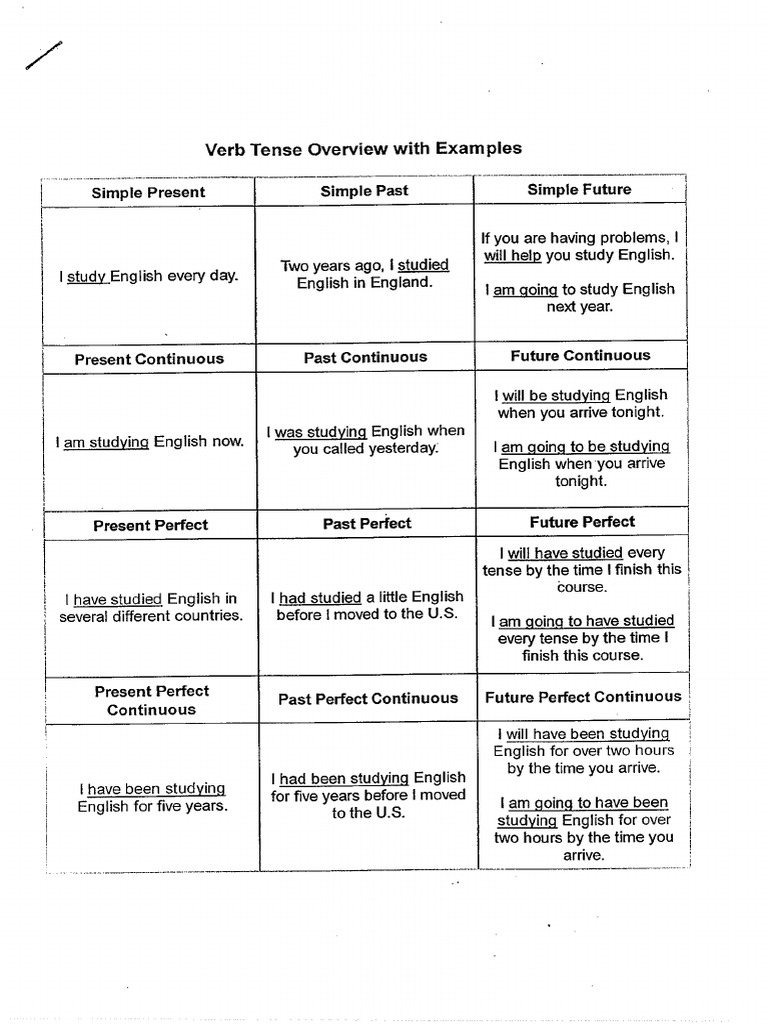 Verb Tense Overview with Examples

| Simple Present | Simple Past | Simple Future |
|---|---|---|
| I study English every day. | Two years ago, I studied English in England. | If you are having problems, I will help you study English. I am going to study English next year. |
| **Present Continuous** | **Past Continuous** | **Future Continuous** |
| I am studying English now. | I was studying English when you called yesterday. | I will be studying English when you arrive tonight. I am going to be studying English when you arrive tonight. |
| **Present Perfect** | **Past Perfect** | **Future Perfect** |
| I have studied English in several different countries. | I had studied a little English before I moved to the U.S. | I will have studied every tense by the time I finish this course. I am going to have studied every tense by the time I finish this course. |
| **Present Perfect Continuous** | **Past Perfect Continuous** | **Future Perfect Continuous** |
| I have been studying English for five years. | I had been studying English for five years before I moved to the U.S. | I will have been studying English for over two hours by the time you arrive. I am going to have been studying English for over two hours by the time you arrive. |